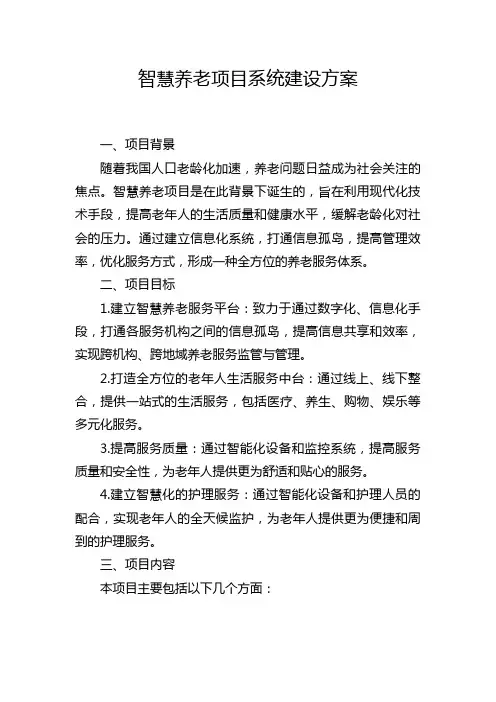 智慧养老项目系统建设方案

一、项目背景

随着我国人口老龄化加速，养老问题日益成为社会关注的焦点。智慧养老项目是在此背景下诞生的，旨在利用现代化技术手段，提高老年人的生活质量和健康水平，缓解老龄化对社会的压力。通过建立信息化系统，打通信息孤岛，提高管理效率，优化服务方式，形成一种全方位的养老服务体系。

二、项目目标

1.建立智慧养老服务平台：致力于通过数字化、信息化手段，打通各服务机构之间的信息孤岛，提高信息共享和效率，实现跨机构、跨地域养老服务监管与管理。

2.打造全方位的老年人生活服务中台：通过线上、线下整合，提供一站式的生活服务，包括医疗、养生、购物、娱乐等多元化服务。

3.提高服务质量：通过智能化设备和监控系统，提高服务质量和安全性，为老年人提供更为舒适和贴心的服务。

4.建立智慧化的护理服务：通过智能化设备和护理人员的配合，实现老年人的全天候监护，为老年人提供更为便捷和周到的护理服务。

三、项目内容

本项目主要包括以下几个方面：